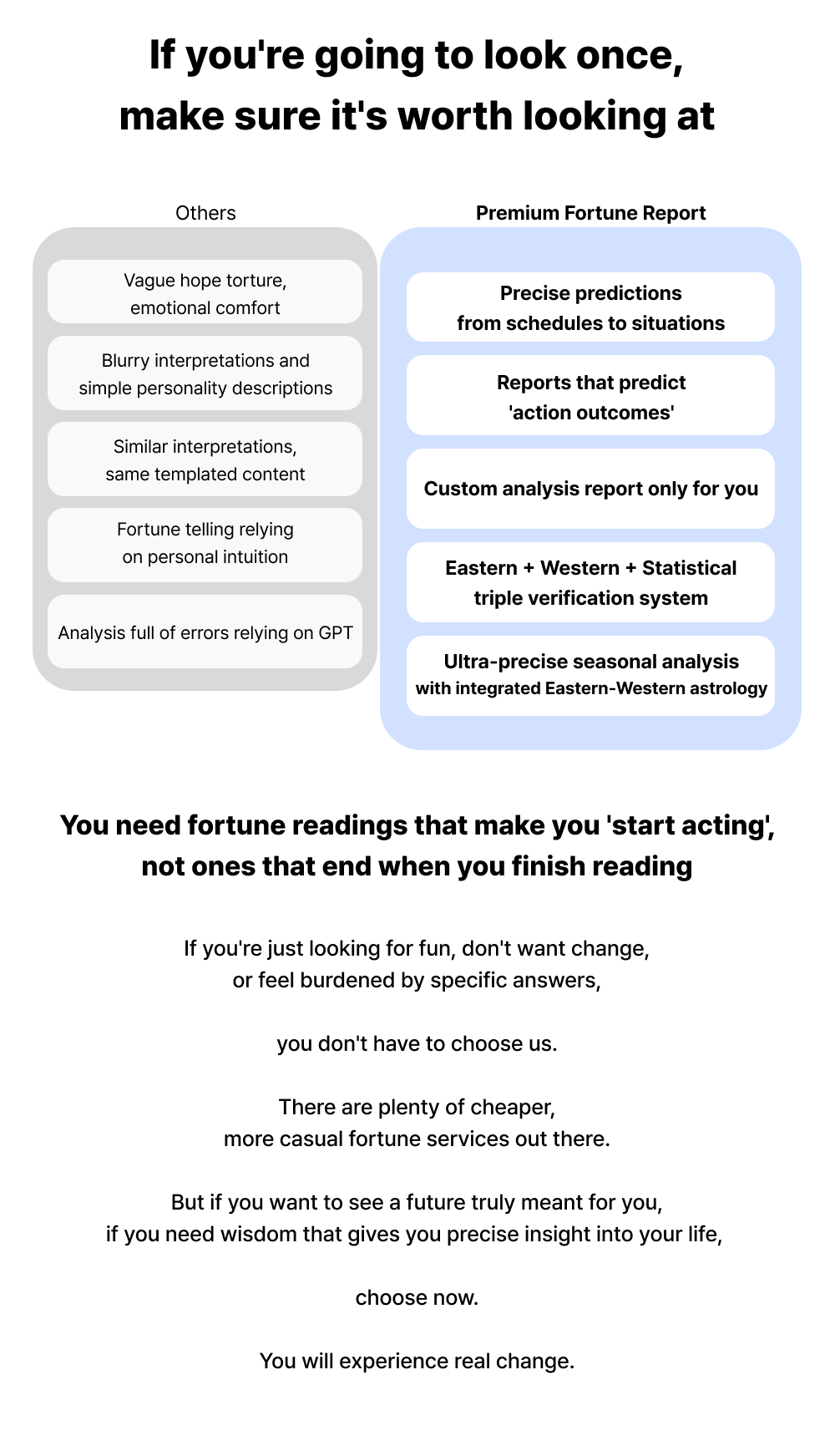 If you're going to look once, make sure it's worth looking at

Others

Vague hope torture, emotional comfort

Blurry interpretations and simple personality descriptions

Similar interpretations, same templated content

Fortune telling relying on personal intuition

Analysis full of errors relying on GPT

Premium Fortune Report

Precise predictions from schedules to situations

Reports that predict 'action outcomes'

Custom analysis report only for you

Eastern + Western + Statistical triple verification system

Ultra-precise seasonal analysis with integrated Eastern-Western astrology

You need fortune readings that make you 'start acting', not ones that end when you finish reading

If you're just looking for fun, don't want change, or feel burdened by specific answers,

you don't have to choose us.

There are plenty of cheaper, more casual fortune services out there.

But if you want to see a future truly meant for you, if you need wisdom that gives you precise insight into your life,

choose now.

You will experience real change.